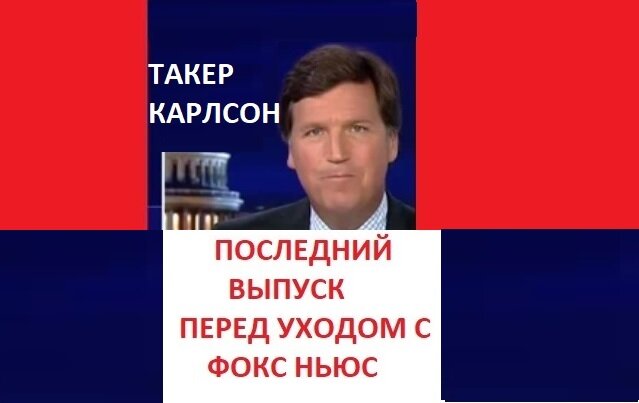 ТАКЕР КАРЛСОН

ПОСЛЕДНИЙ ВЫПУСК ПЕРЕД УХОДОМ С ФОКС НЬЮС